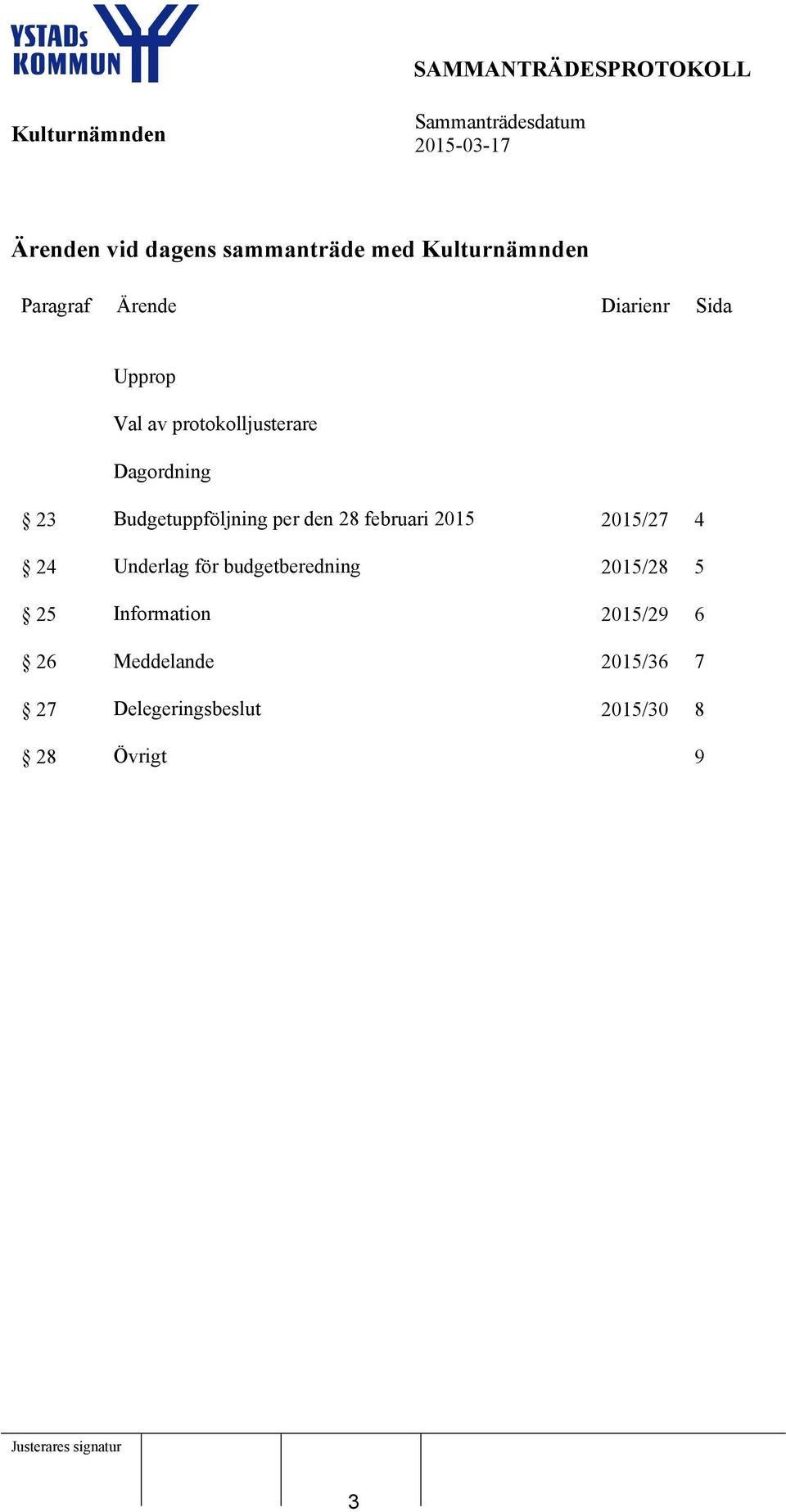 YSTADs KOMMUN

SAMMANTRÄDESPROTOKOLL

Kulturnämnden

Sammanträdesdatum
2015-03-17

Ärenden vid dagens sammanträde med Kulturnämnden

| Paragraf | Ärende | Diarienr | Sida |
|---|---|---|---|
| | Upprop | | |
| | Val av protokolljusterare | | |
| | Dagordning | | |
| § 23 | Budgetuppföljning per den 28 februari 2015 | 2015/27 | 4 |
| § 24 | Underlag för budgetberedning | 2015/28 | 5 |
| § 25 | Information | 2015/29 | 6 |
| § 26 | Meddelande | 2015/36 | 7 |
| § 27 | Delegeringsbeslut | 2015/30 | 8 |
| § 28 | Övrigt | | 9 |

Justerares signatur

3